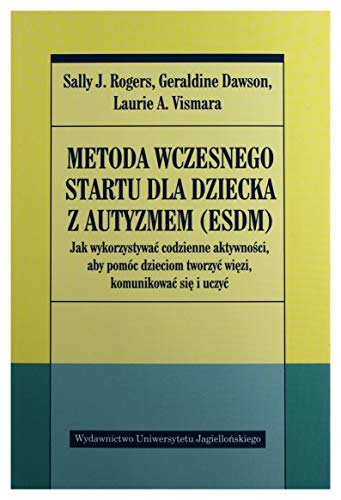 Sally J. Rogers, Geraldine Dawson, Laurie A. Vismara

METODA WCZESNEGO STARTU DLA DZIECKA Z AUTYZMEM (ESDM)

Jak wykorzystywać codzienne aktywności, aby pomóc dzieciom tworzyć więzi, komunikować się i uczyć

Wydawnictwo Uniwersytetu Jagiellońskiego